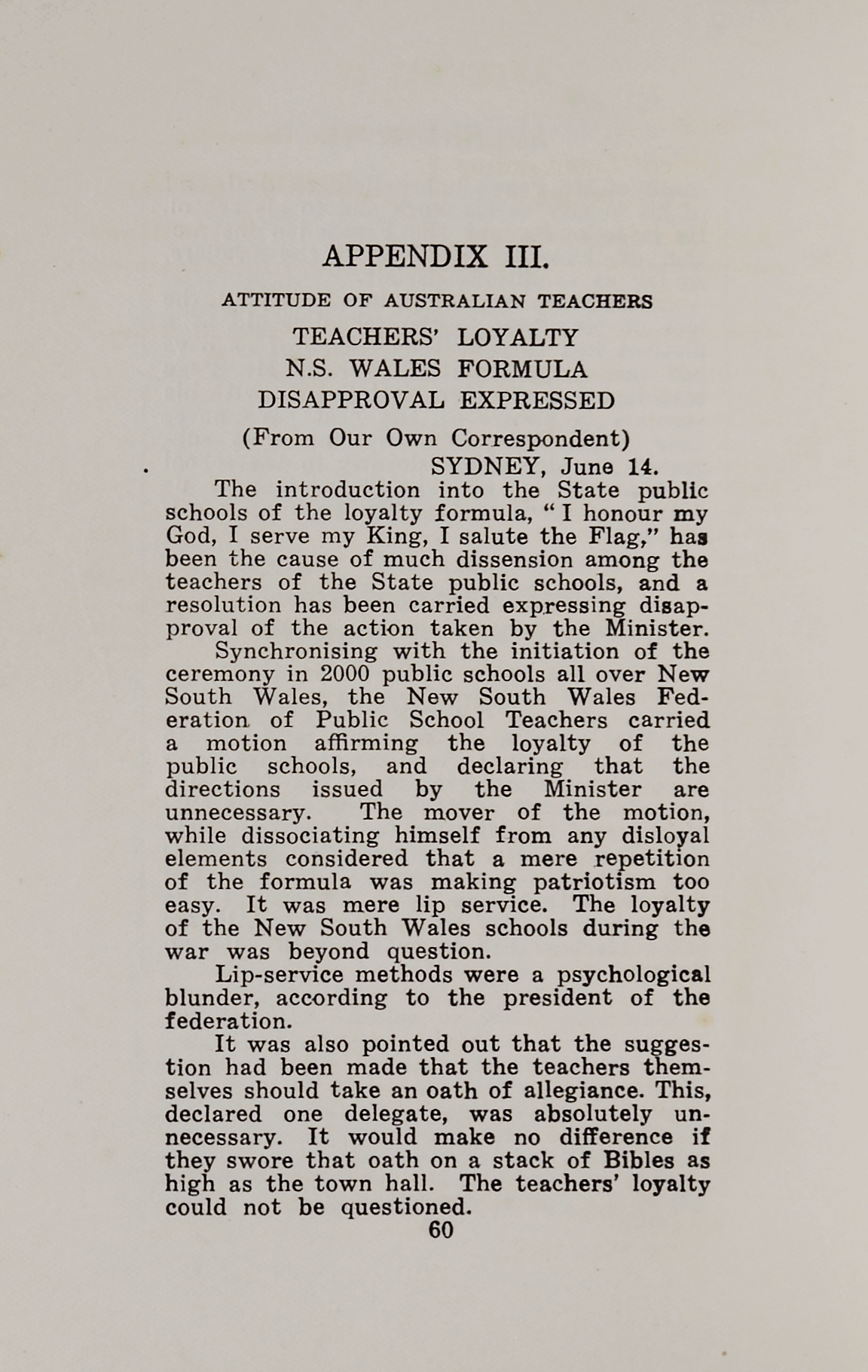 APPENDIX III.

ATTITUDE OF AUSTRALIAN TEACHERS

TEACHERS' LOYALTY
N.S. WALES FORMULA
DISAPPROVAL EXPRESSED

(From Our Own Correspondent)

SYDNEY, June 14.

The introduction into the State public schools of the loyalty formula, "I honour my God, I serve my King, I salute the Flag," has been the cause of much dissension among the teachers of the State public schools, and a resolution has been carried expressing disapproval of the action taken by the Minister.

Synchronising with the initiation of the ceremony in 2000 public schools all over New South Wales, the New South Wales Federation of Public School Teachers carried a motion affirming the loyalty of the public schools, and declaring that the directions issued by the Minister are unnecessary. The mover of the motion, while dissociating himself from any disloyal elements considered that a mere repetition of the formula was making patriotism too easy. It was mere lip service. The loyalty of the New South Wales schools during the war was beyond question.

Lip-service methods were a psychological blunder, according to the president of the federation.

It was also pointed out that the suggestion had been made that the teachers themselves should take an oath of allegiance. This, declared one delegate, was absolutely unnecessary. It would make no difference if they swore that oath on a stack of Bibles as high as the town hall. The teachers' loyalty could not be questioned.

60